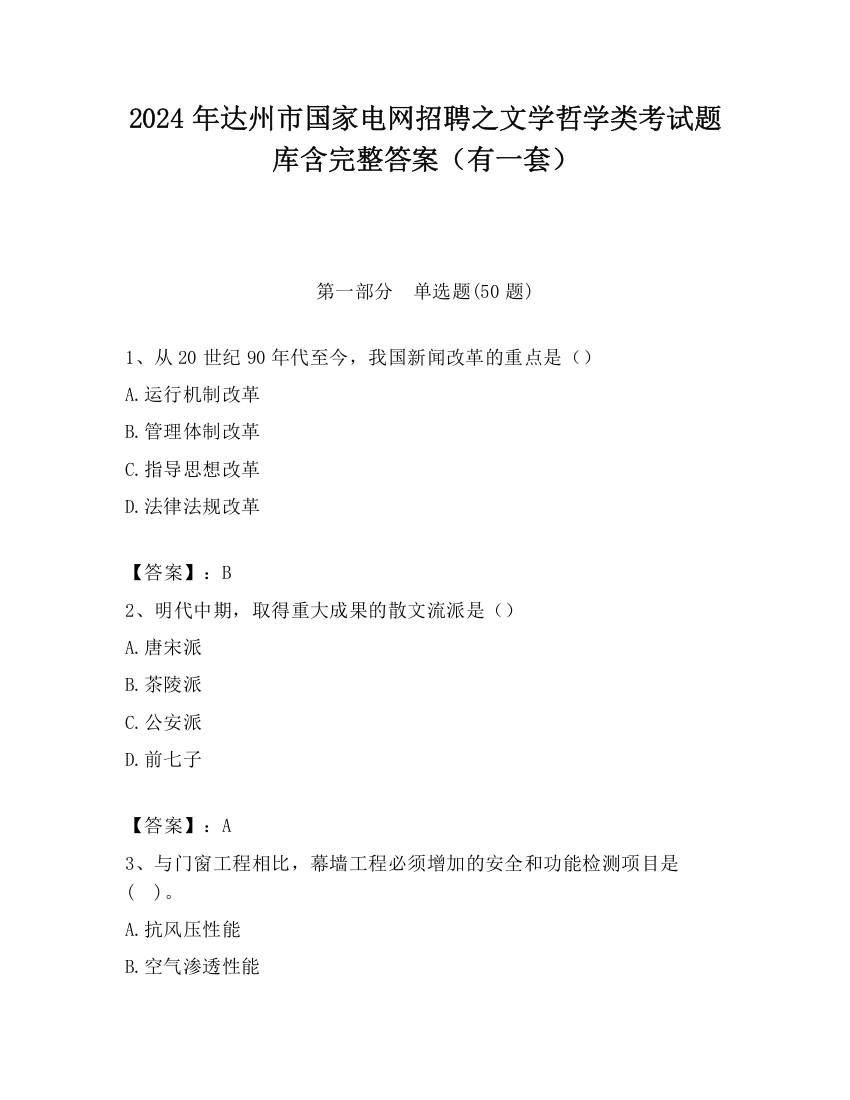 2024 年达州市国家电网招聘之文学哲学类考试题库含完整答案（有一套）

第一部分　单选题(50 题)

1、从 20 世纪 90 年代至今，我国新闻改革的重点是（）

A.运行机制改革

B.管理体制改革

C.指导思想改革

D.法律法规改革

【答案】：B

2、明代中期，取得重大成果的散文流派是（）

A.唐宋派

B.茶陵派

C.公安派

D.前七子

【答案】：A

3、与门窗工程相比，幕墙工程必须增加的安全和功能检测项目是（　）。

A.抗风压性能

B.空气渗透性能